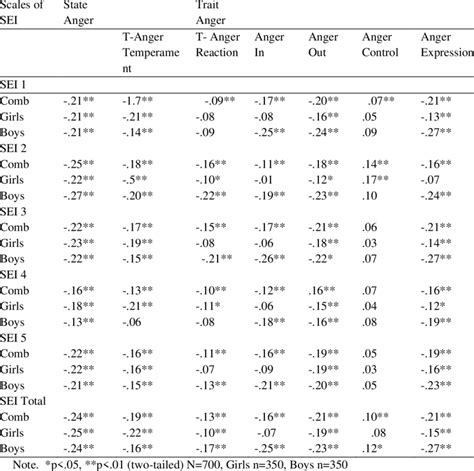 | Scales of SEI | State Anger | | Trait Anger | | | | |
|---|---|---|---|---|---|---|---|
| | | T-Anger Temperament | T- Anger Reaction | Anger In | Anger Out | Anger Control | Anger Expression |
| SEI 1 | | | | | | | |
| Comb | -.21** | -1.7** | -.09** | -.17** | -.20** | .07** | -.21** |
| Girls | -.21** | -.21** | -.08 | -.08 | -.16** | .05 | -.13** |
| Boys | -.21** | -.14** | -.09 | -.25** | -.24** | .09 | -.27** |
| SEI 2 | | | | | | | |
| Comb | -.25** | -.18** | -.16** | -.11** | -.18** | .14** | -.16** |
| Girls | -.22** | -.5** | -.10* | -.01 | -.12* | .17** | -.07 |
| Boys | -.27** | -.20** | -.22** | -.19** | -.23** | .10 | -.24** |
| SEI 3 | | | | | | | |
| Comb | -.22** | -.17** | -.15** | -.17** | -.21** | .06 | -.21** |
| Girls | -.23** | -.19** | -.08 | -.06 | -.18** | .03 | -.14** |
| Boys | -.22** | -.15** | -.21** | -.26** | -.22* | .07 | -.27** |
| SEI 4 | | | | | | | |
| Comb | -.16** | -.13** | -.10** | -.12** | .16** | .07 | -.16** |
| Girls | -.18** | -.21** | -.11* | -.06 | -.15** | .04 | -.12* |
| Boys | -.13** | -.06 | -.08 | -.18** | -.16** | .08 | -.19** |
| SEI 5 | | | | | | | |
| Comb | -.22** | -.16** | -.11** | -.16** | -.19** | .05 | -.19** |
| Girls | -.22** | -.16** | -.07 | -.09 | -.19** | .03 | -.16** |
| Boys | -.21** | -.15** | -.13** | -.21** | -.20** | .05 | -.23** |
| SEI Total | | | | | | | |
| Comb | -.24** | -.19** | -.13** | -.16** | -.21** | .10** | -.21** |
| Girls | -.25** | -.22** | -.10** | -.07 | -.19** | .08 | -.15** |
| Boys | -.24** | -.16** | -.17** | -.25** | -.23** | .12* | -.27** |

Note. *p<.05, **p<.01 (two-tailed) N=700, Girls n=350, Boys n=350